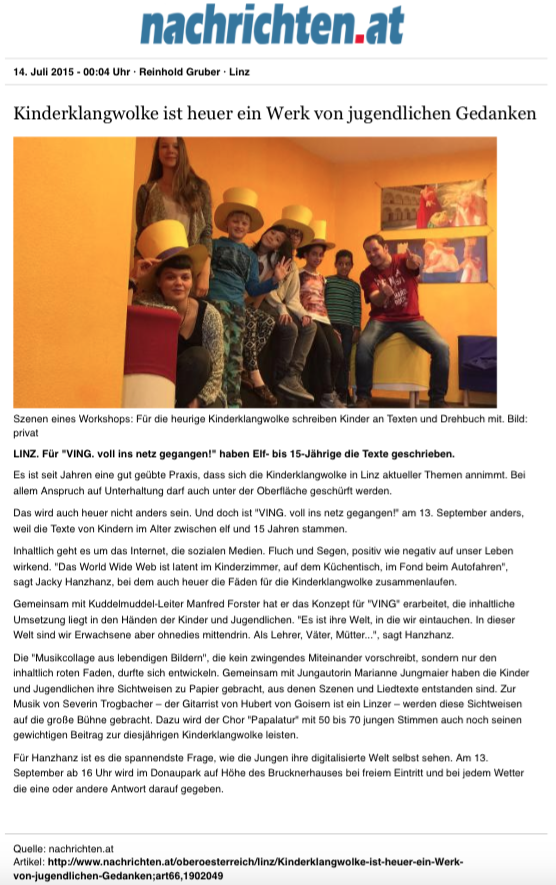 nachrichten.at

14. Juli 2015 - 00:04 Uhr · Reinhold Gruber · Linz

Kinderklangwolke ist heuer ein Werk von jugendlichen Gedanken

Szenen eines Workshops: Für die heurige Kinderklangwolke schreiben Kinder an Texten und Drehbuch mit. Bild: privat

LINZ. Für "VING. voll ins netz gegangen!" haben Elf- bis 15-Jährige die Texte geschrieben.

Es ist seit Jahren eine gut geübte Praxis, dass sich die Kinderklangwolke in Linz aktueller Themen annimmt. Bei allem Anspruch auf Unterhaltung darf auch unter der Oberfläche geschürft werden.

Das wird auch heuer nicht anders sein. Und doch ist "VING. voll ins netz gegangen!" am 13. September anders, weil die Texte von Kindern im Alter zwischen elf und 15 Jahren stammen.

Inhaltlich geht es um das Internet, die sozialen Medien. Fluch und Segen, positiv wie negativ auf unser Leben wirkend. "Das World Wide Web ist latent im Kinderzimmer, auf dem Küchentisch, im Fond beim Autofahren", sagt Jacky Hanzhanz, bei dem auch heuer die Fäden für die Kinderklangwolke zusammenlaufen.

Gemeinsam mit Kuddelmuddel-Leiter Manfred Forster hat er das Konzept für "VING" erarbeitet, die inhaltliche Umsetzung liegt in den Händen der Kinder und Jugendlichen. "Es ist ihre Welt, in die wir eintauchen. In dieser Welt sind wir Erwachsene aber ohnedies mittendrin. Als Lehrer, Väter, Mütter...", sagt Hanzhanz.

Die "Musikcollage aus lebendigen Bildern", die kein zwingendes Miteinander vorschreibt, sondern nur den inhaltlich roten Faden, durfte sich entwickeln. Gemeinsam mit Jungautorin Marianne Jungmaier haben die Kinder und Jugendlichen ihre Sichtweisen zu Papier gebracht, aus denen Szenen und Liedtexte entstanden sind. Zur Musik von Severin Trogbacher – der Gitarrist von Hubert von Goisern ist ein Linzer – werden diese Sichtweisen auf die große Bühne gebracht. Dazu wird der Chor "Papalatur" mit 50 bis 70 jungen Stimmen auch noch seinen gewichtigen Beitrag zur diesjährigen Kinderklangwolke leisten.

Für Hanzhanz ist es die spannendste Frage, wie die Jungen ihre digitalisierte Welt selbst sehen. Am 13. September ab 16 Uhr wird im Donaupark auf Höhe des Brucknerhauses bei freiem Eintritt und bei jedem Wetter die eine oder andere Antwort darauf gegeben.

Quelle: nachrichten.at
Artikel: http://www.nachrichten.at/oberoesterreich/linz/Kinderklangwolke-ist-heuer-ein-Werk-von-jugendlichen-Gedanken;art66,1902049